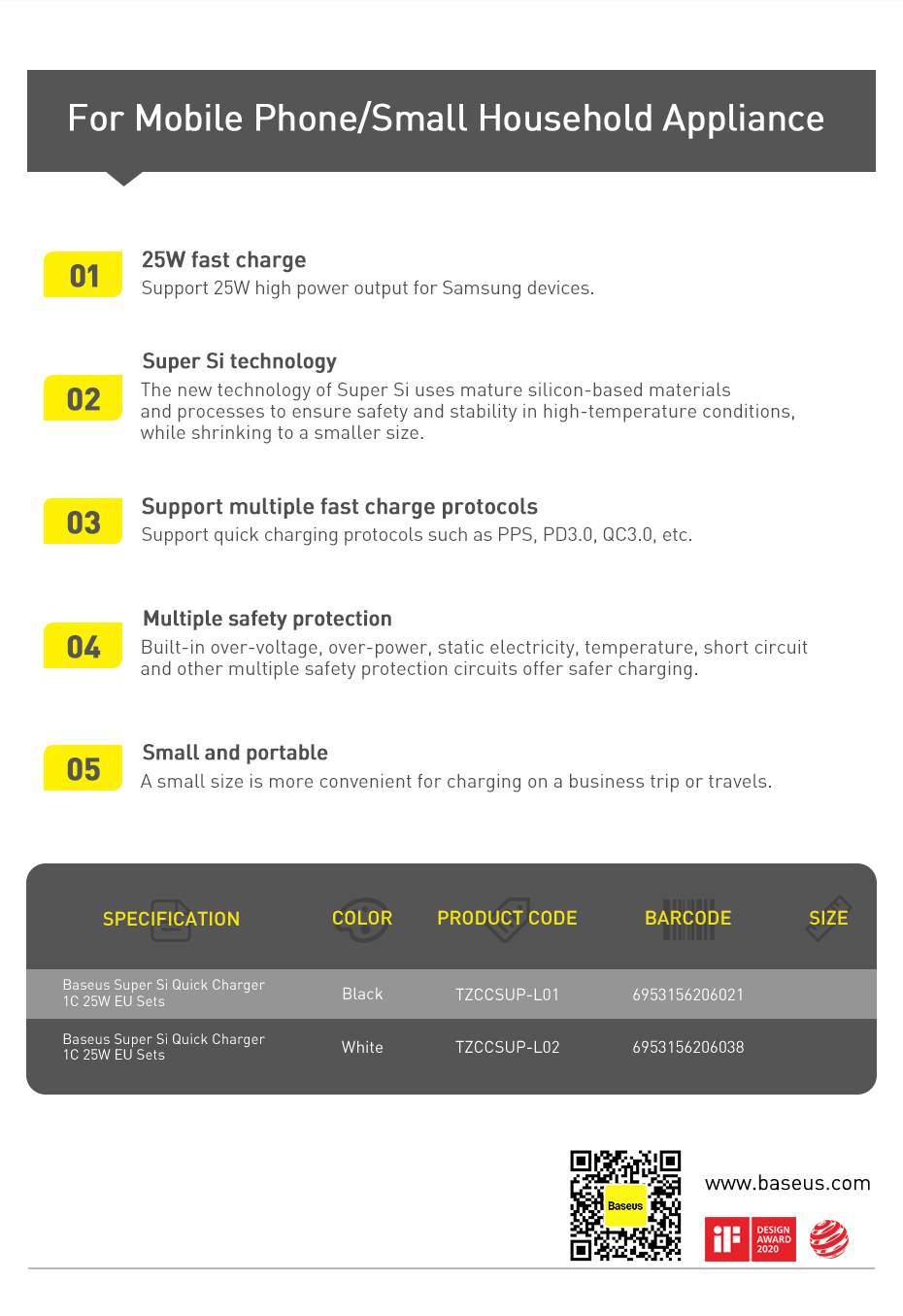 For Mobile Phone/Small Household Appliance

01
25W fast charge
Support 25W high power output for Samsung devices.

02
Super Si technology
The new technology of Super Si uses mature silicon-based materials and processes to ensure safety and stability in high-temperature conditions, while shrinking to a smaller size.

03
Support multiple fast charge protocols
Support quick charging protocols such as PPS, PD3.0, QC3.0, etc.

04
Multiple safety protection
Built-in over-voltage, over-power, static electricity, temperature, short circuit and other multiple safety protection circuits offer safer charging.

05
Small and portable
A small size is more convenient for charging on a business trip or travels.

| SPECIFICATION | COLOR | PRODUCT CODE | BARCODE | SIZE |
|---|---|---|---|---|
| Baseus Super Si Quick Charger 1C 25W EU Sets | Black | TZCCSUP-L01 | 6953156206021 | |
| Baseus Super Si Quick Charger 1C 25W EU Sets | White | TZCCSUP-L02 | 6953156206038 | |

Baseus
www.baseus.com
iF DESIGN AWARD 2020